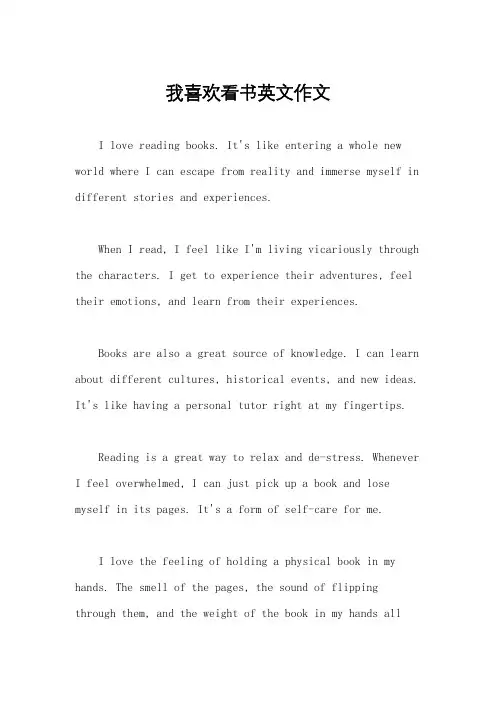 我喜欢看书英文作文

I love reading books. It's like entering a whole new world where I can escape from reality and immerse myself in different stories and experiences.

When I read, I feel like I'm living vicariously through the characters. I get to experience their adventures, feel their emotions, and learn from their experiences.

Books are also a great source of knowledge. I can learn about different cultures, historical events, and new ideas. It's like having a personal tutor right at my fingertips.

Reading is a great way to relax and de-stress. Whenever I feel overwhelmed, I can just pick up a book and lose myself in its pages. It's a form of self-care for me.

I love the feeling of holding a physical book in my hands. The smell of the pages, the sound of flipping through them, and the weight of the book in my hands all